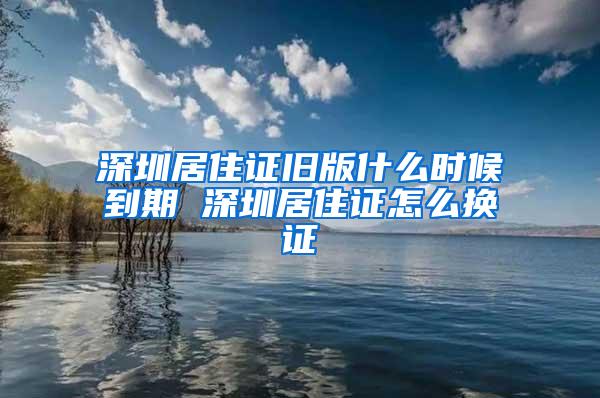 深圳居住证旧版什么时候到期 深圳居住证怎么换证